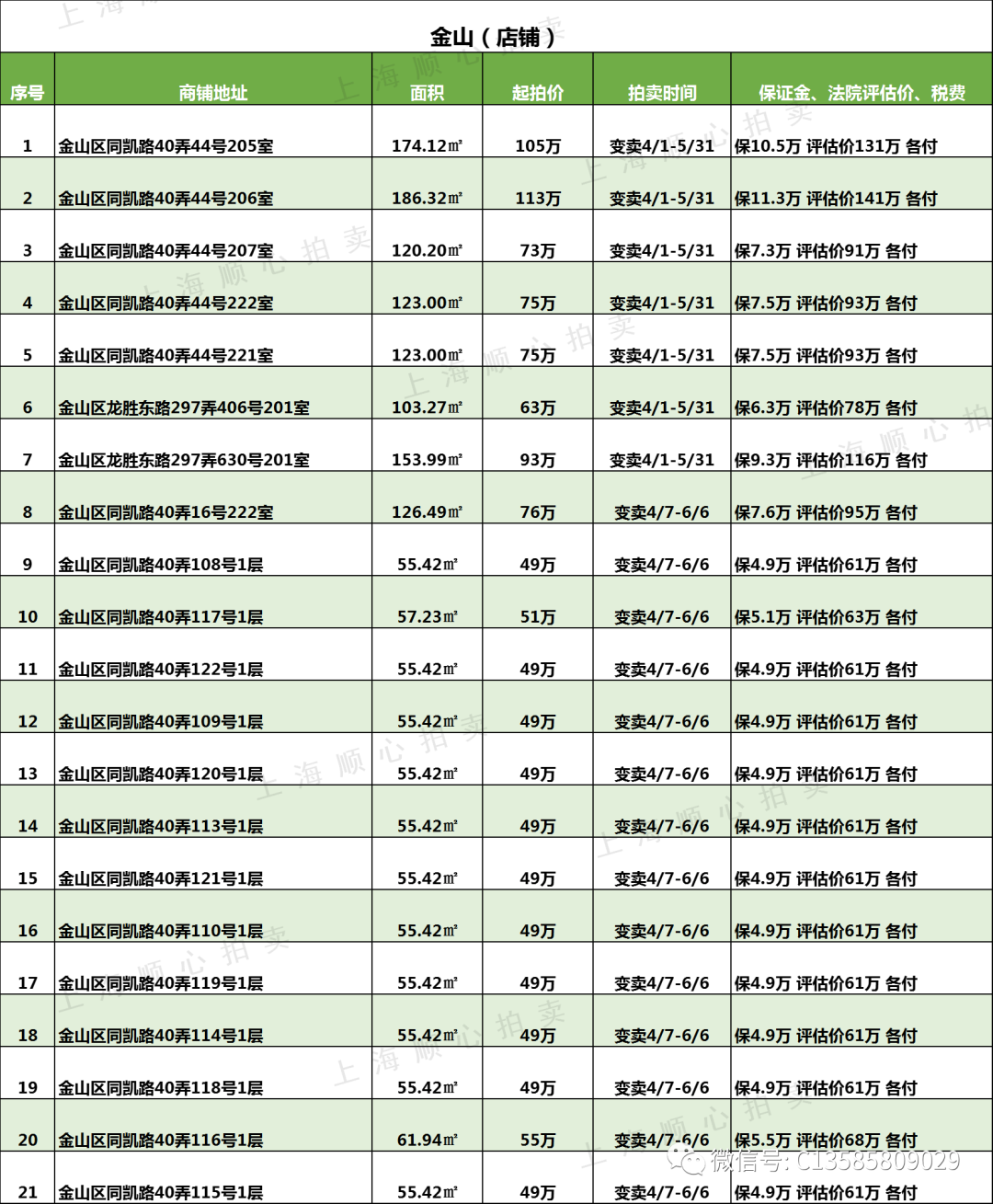 金山（店铺）

| 序号 | 商铺地址 | 面积 | 起拍价 | 拍卖时间 | 保证金、法院评估价、税费 |
|---|---|---|---|---|---|
| 1 | 金山区同凯路40弄44号205室 | 174.12㎡ | 105万 | 变卖4/1-5/31 | 保10.5万 评估价131万 各付 |
| 2 | 金山区同凯路40弄44号206室 | 186.32㎡ | 113万 | 变卖4/1-5/31 | 保11.3万 评估价141万 各付 |
| 3 | 金山区同凯路40弄44号207室 | 120.20㎡ | 73万 | 变卖4/1-5/31 | 保7.3万 评估价91万 各付 |
| 4 | 金山区同凯路40弄44号222室 | 123.00㎡ | 75万 | 变卖4/1-5/31 | 保7.5万 评估价93万 各付 |
| 5 | 金山区同凯路40弄44号221室 | 123.00㎡ | 75万 | 变卖4/1-5/31 | 保7.5万 评估价93万 各付 |
| 6 | 金山区龙胜东路297弄406号201室 | 103.27㎡ | 63万 | 变卖4/1-5/31 | 保6.3万 评估价78万 各付 |
| 7 | 金山区龙胜东路297弄630号201室 | 153.99㎡ | 93万 | 变卖4/1-5/31 | 保9.3万 评估价116万 各付 |
| 8 | 金山区同凯路40弄16号222室 | 126.49㎡ | 76万 | 变卖4/7-6/6 | 保7.6万 评估价95万 各付 |
| 9 | 金山区同凯路40弄108号1层 | 55.42㎡ | 49万 | 变卖4/7-6/6 | 保4.9万 评估价61万 各付 |
| 10 | 金山区同凯路40弄117号1层 | 57.23㎡ | 51万 | 变卖4/7-6/6 | 保5.1万 评估价63万 各付 |
| 11 | 金山区同凯路40弄122号1层 | 55.42㎡ | 49万 | 变卖4/7-6/6 | 保4.9万 评估价61万 各付 |
| 12 | 金山区同凯路40弄109号1层 | 55.42㎡ | 49万 | 变卖4/7-6/6 | 保4.9万 评估价61万 各付 |
| 13 | 金山区同凯路40弄120号1层 | 55.42㎡ | 49万 | 变卖4/7-6/6 | 保4.9万 评估价61万 各付 |
| 14 | 金山区同凯路40弄113号1层 | 55.42㎡ | 49万 | 变卖4/7-6/6 | 保4.9万 评估价61万 各付 |
| 15 | 金山区同凯路40弄121号1层 | 55.42㎡ | 49万 | 变卖4/7-6/6 | 保4.9万 评估价61万 各付 |
| 16 | 金山区同凯路40弄110号1层 | 55.42㎡ | 49万 | 变卖4/7-6/6 | 保4.9万 评估价61万 各付 |
| 17 | 金山区同凯路40弄119号1层 | 55.42㎡ | 49万 | 变卖4/7-6/6 | 保4.9万 评估价61万 各付 |
| 18 | 金山区同凯路40弄114号1层 | 55.42㎡ | 49万 | 变卖4/7-6/6 | 保4.9万 评估价61万 各付 |
| 19 | 金山区同凯路40弄118号1层 | 55.42㎡ | 49万 | 变卖4/7-6/6 | 保4.9万 评估价61万 各付 |
| 20 | 金山区同凯路40弄116号1层 | 61.94㎡ | 55万 | 变卖4/7-6/6 | 保5.5万 评估价68万 各付 |
| 21 | 金山区同凯路40弄115号1层 | 55.42㎡ | 49万 | 变卖4/7-6/6 | 保4.9万 评估价61万 各付 |

上海顺心拍卖

微信号: C13585809029